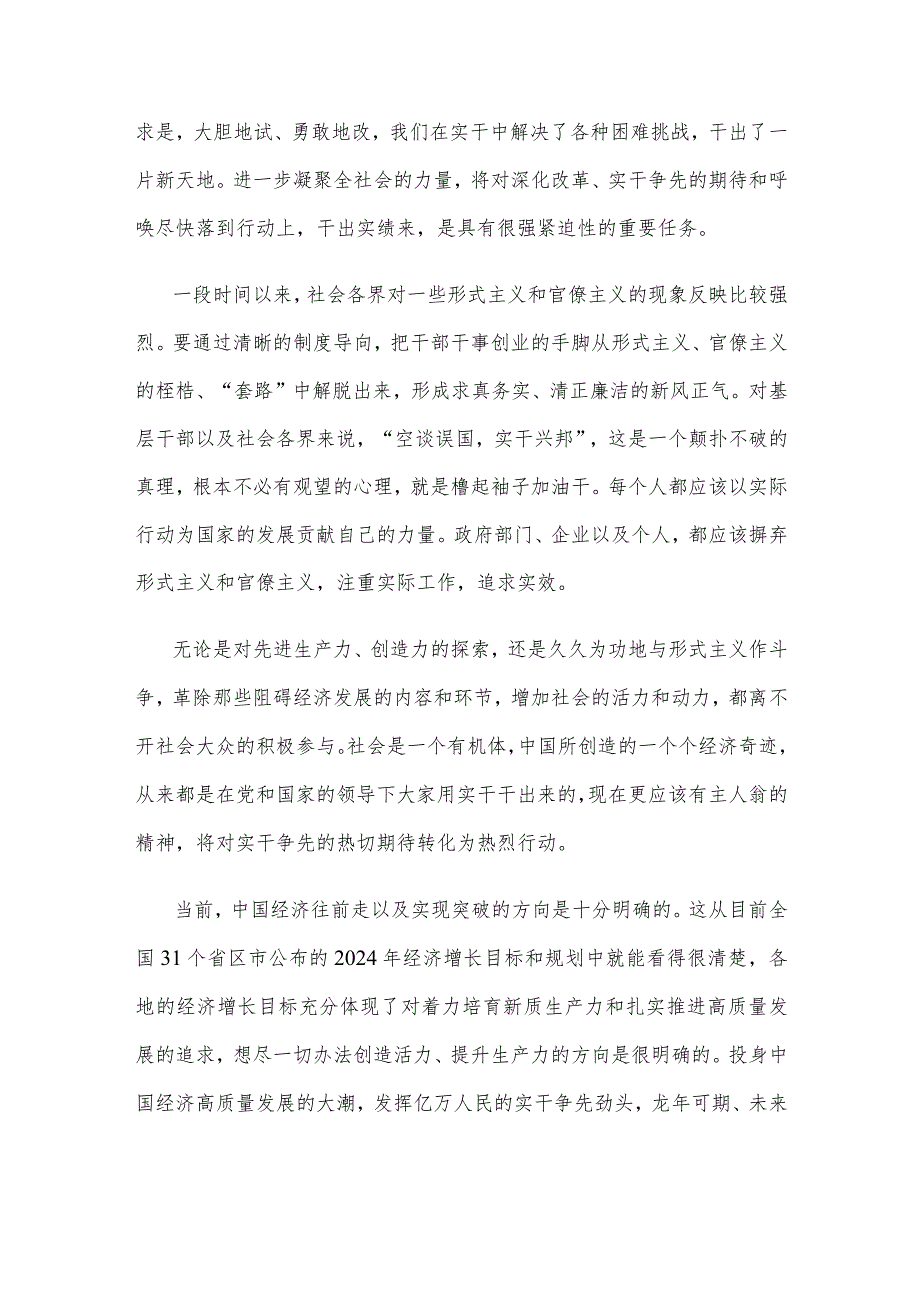 求是，大胆地试、勇敢地改，我们在实干中解决了各种困难挑战，干出了一片新天地。进一步凝聚全社会的力量，将对深化改革、实干争先的期待和呼唤尽快落到行动上，干出实绩来，是具有很强紧迫性的重要任务。

一段时间以来，社会各界对一些形式主义和官僚主义的现象反映比较强烈。要通过清晰的制度导向，把干部干事创业的手脚从形式主义、官僚主义的桎梏、“套路”中解脱出来，形成求真务实、清正廉洁的新风正气。对基层干部以及社会各界来说，“空谈误国，实干兴邦”，这是一个颠扑不破的真理，根本不必有观望的心理，就是撸起袖子加油干。每个人都应该以实际行动为国家的发展贡献自己的力量。政府部门、企业以及个人，都应该摒弃形式主义和官僚主义，注重实际工作，追求实效。

无论是对先进生产力、创造力的探索，还是久久为功地与形式主义作斗争，革除那些阻碍经济发展的内容和环节，增加社会的活力和动力，都离不开社会大众的积极参与。社会是一个有机体，中国所创造的一个个经济奇迹，从来都是在党和国家的领导下大家用实干干出来的，现在更应该有主人翁的精神，将对实干争先的热切期待转化为热烈行动。

当前，中国经济往前走以及实现突破的方向是十分明确的。这从目前全国31个省区市公布的2024年经济增长目标和规划中就能看得很清楚，各地的经济增长目标充分体现了对着力培育新质生产力和扎实推进高质量发展的追求，想尽一切办法创造活力、提升生产力的方向是很明确的。投身中国经济高质量发展的大潮，发挥亿万人民的实干争先劲头，龙年可期、未来